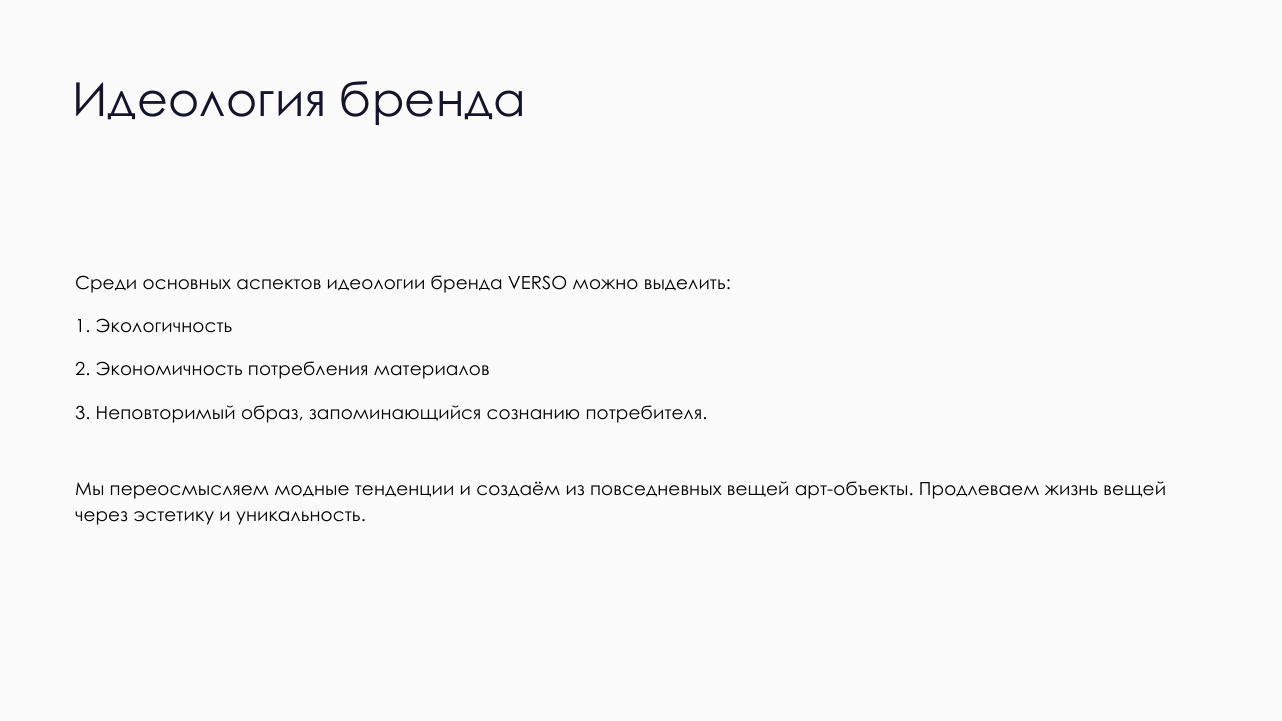 Идеология бренда

Среди основных аспектов идеологии бренда VERSO можно выделить:

1. Экологичность

2. Экономичность потребления материалов

3. Неповторимый образ, запоминающийся сознанию потребителя.

Мы переосмысляем модные тенденции и создаём из повседневных вещей арт-объекты. Продлеваем жизнь вещей через эстетику и уникальность.